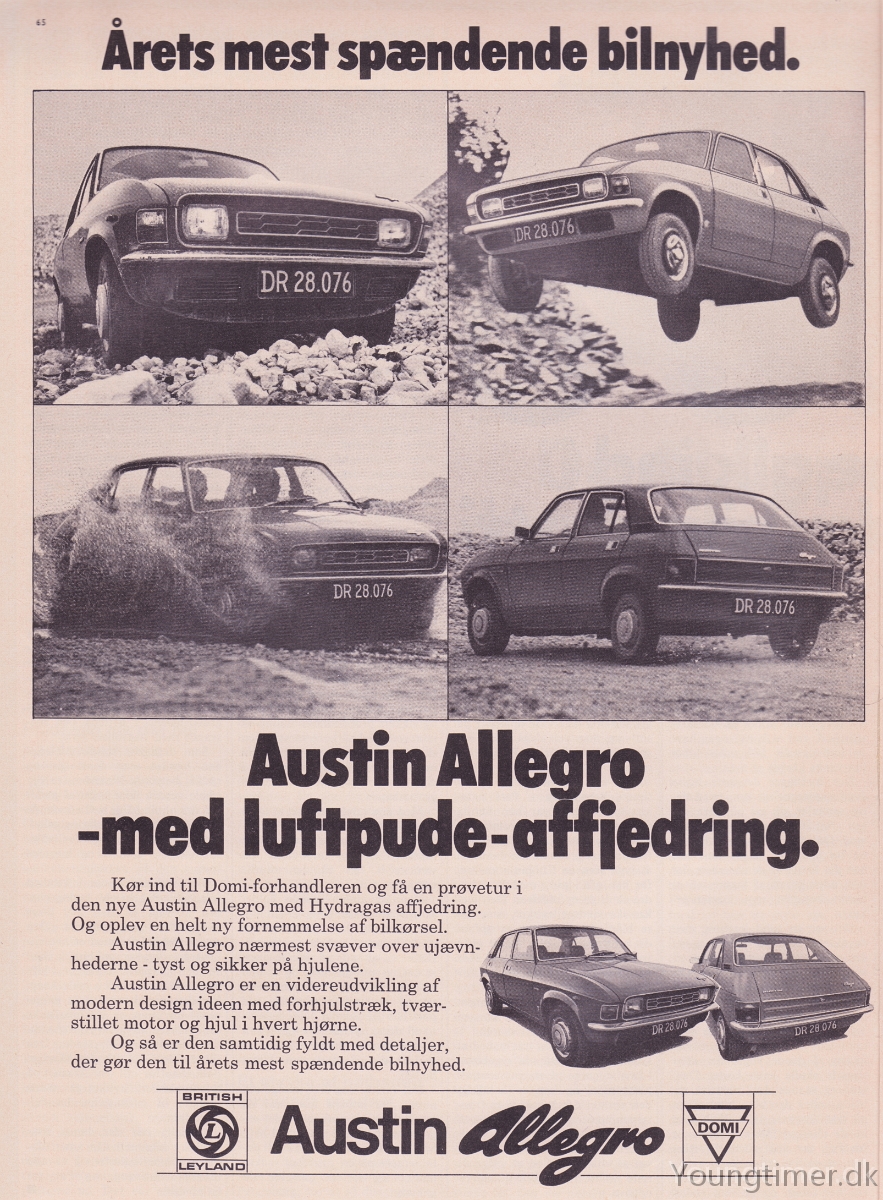 65

Årets mest spændende bilnyhed.

DR 28.076

DR 28.076

DR 28.076

DR 28.076

Austin Allegro -med luftpude-affjedring.

Kør ind til Domi-forhandleren og få en prøvetur i den nye Austin Allegro med Hydragas affjedring. Og oplev en helt ny fornemmelse af bilkørsel.

Austin Allegro nærmest svæver over ujævnhederne - tyst og sikker på hjulene.

Austin Allegro er en videreudvikling af modern design ideen med forhjulstræk, tværstillet motor og hjul i hvert hjørne.

Og så er den samtidig fyldt med detaljer, der gør den til årets mest spændende bilnyhed.

DR 28.076

DR 28.076

BRITISH LEYLAND

Austin Allegro

DOMI

Youngtimer.dk